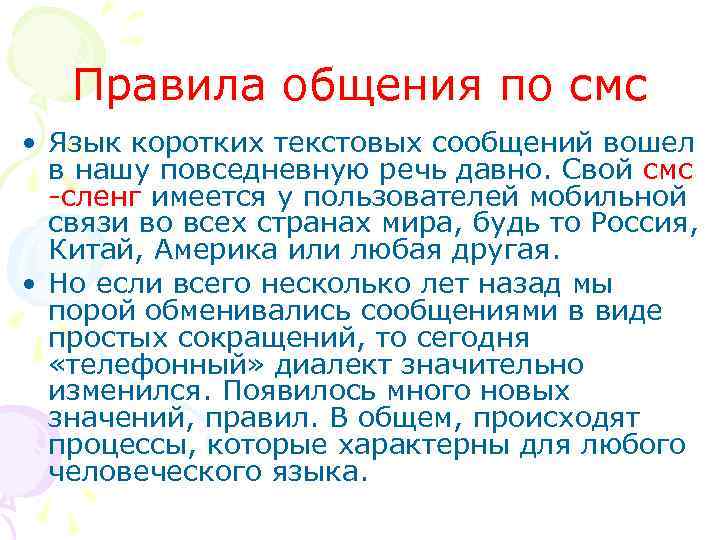 Правила общения по смс

• Язык коротких текстовых сообщений вошел в нашу повседневную речь давно. Свой смс -сленг имеется у пользователей мобильной связи во всех странах мира, будь то Россия, Китай, Америка или любая другая.

• Но если всего несколько лет назад мы порой обменивались сообщениями в виде простых сокращений, то сегодня «телефонный» диалект значительно изменился. Появилось много новых значений, правил. В общем, происходят процессы, которые характерны для любого человеческого языка.